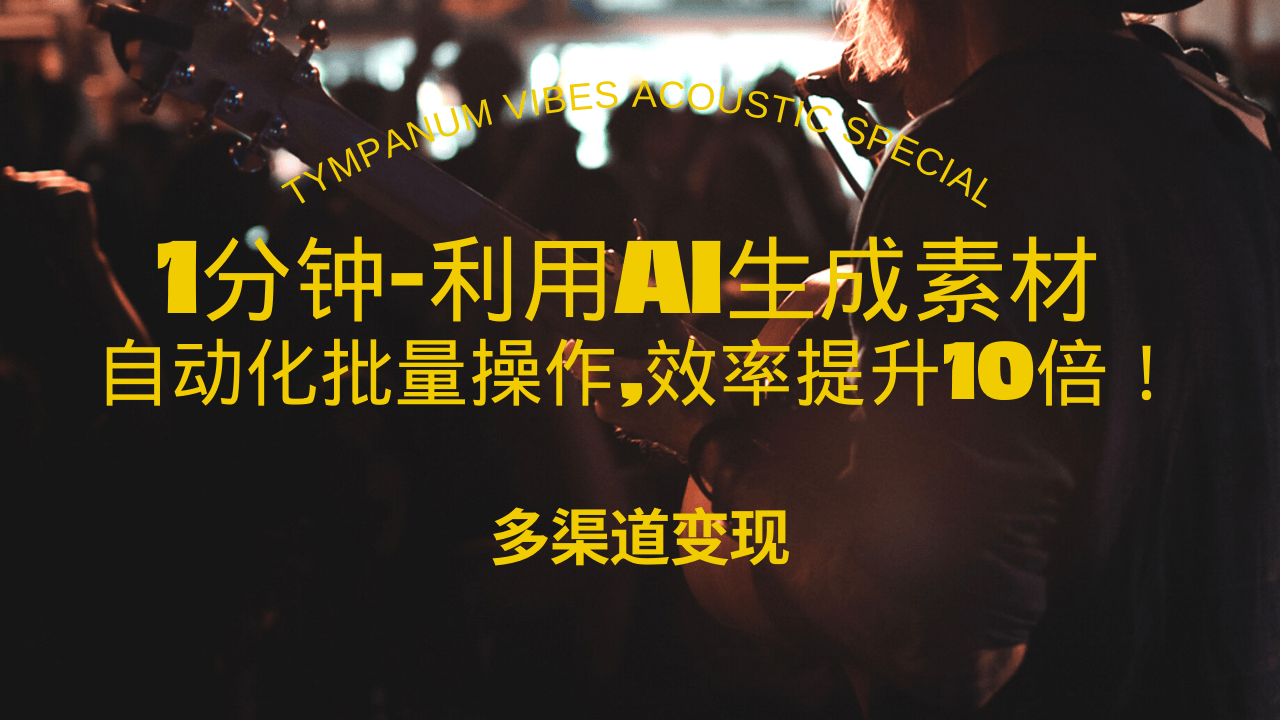 TYMPANUM VIBES ACOUSTIC SPECIAL

1分钟-利用AI生成素材

自动化批量操作,效率提升10倍！

多渠道变现